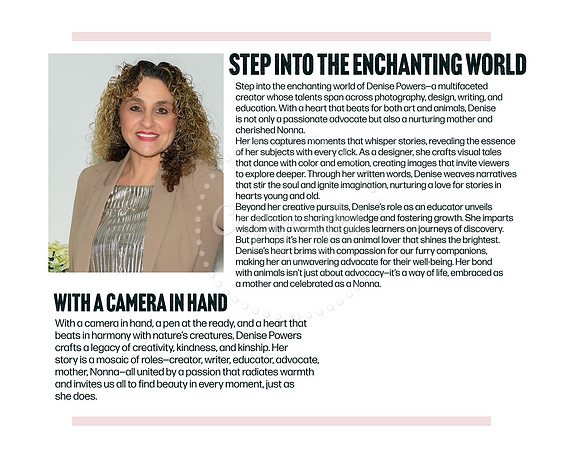 STEP INTO THE ENCHANTING WORLD

Step into the enchanting world of Denise Powers—a multifaceted creator whose talents span across photography, design, writing, and education. With a heart that beats for both art and animals, Denise is not only a passionate advocate but also a nurturing mother and cherished Nonna.

Her lens captures moments that whisper stories, revealing the essence of her subjects with every click. As a designer, she crafts visual tales that dance with color and emotion, creating images that invite viewers to explore deeper. Through her written words, Denise weaves narratives that stir the soul and ignite imagination, nurturing a love for stories in hearts young and old.

Beyond her creative pursuits, Denise's role as an educator unveils her dedication to sharing knowledge and fostering growth. She imparts wisdom with a warmth that guides learners on journeys of discovery. But perhaps it's her role as an animal lover that shines the brightest. Denise's heart brims with compassion for our furry companions, making her an unwavering advocate for their well-being. Her bond with animals isn't just about advocacy—it's a way of life, embraced as a mother and celebrated as a Nonna.

WITH A CAMERA IN HAND

With a camera in hand, a pen at the ready, and a heart that beats in harmony with nature's creatures, Denise Powers crafts a legacy of creativity, kindness, and kinship. Her story is a mosaic of roles—creator, writer, educator, advocate, mother, Nonna—all united by a passion that radiates warmth and invites us all to find beauty in every moment, just as she does.